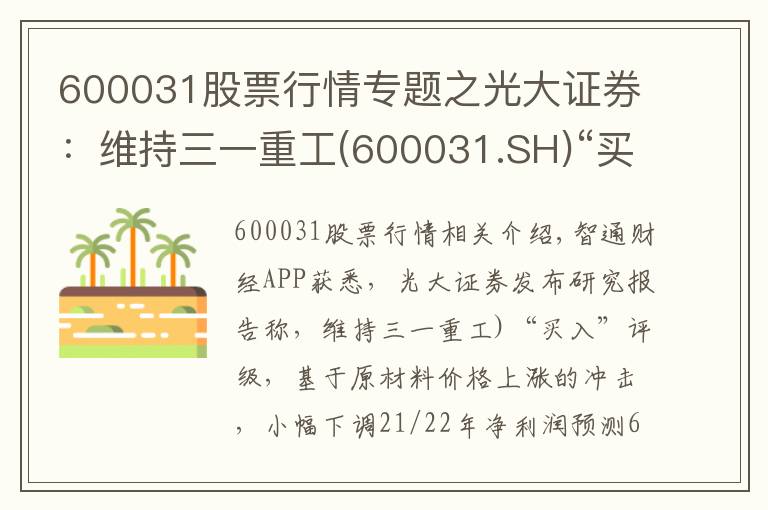 600031股票行情专题之光大证券：维持三一重工(600031.SH)“买

600031股票行情相关介绍，智通财经APP获悉，光大证券发布研究报告称，维持三一重工）“买入”评级，基于原材料价格上涨的冲击，小幅下调21/22年净利润预测6